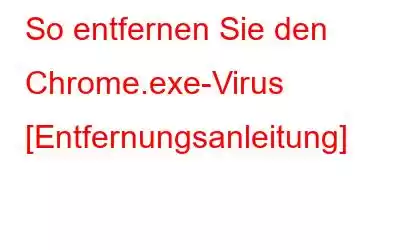 So entfernen Sie den Chrome.exe-Virus [Entfernungsanleitung]